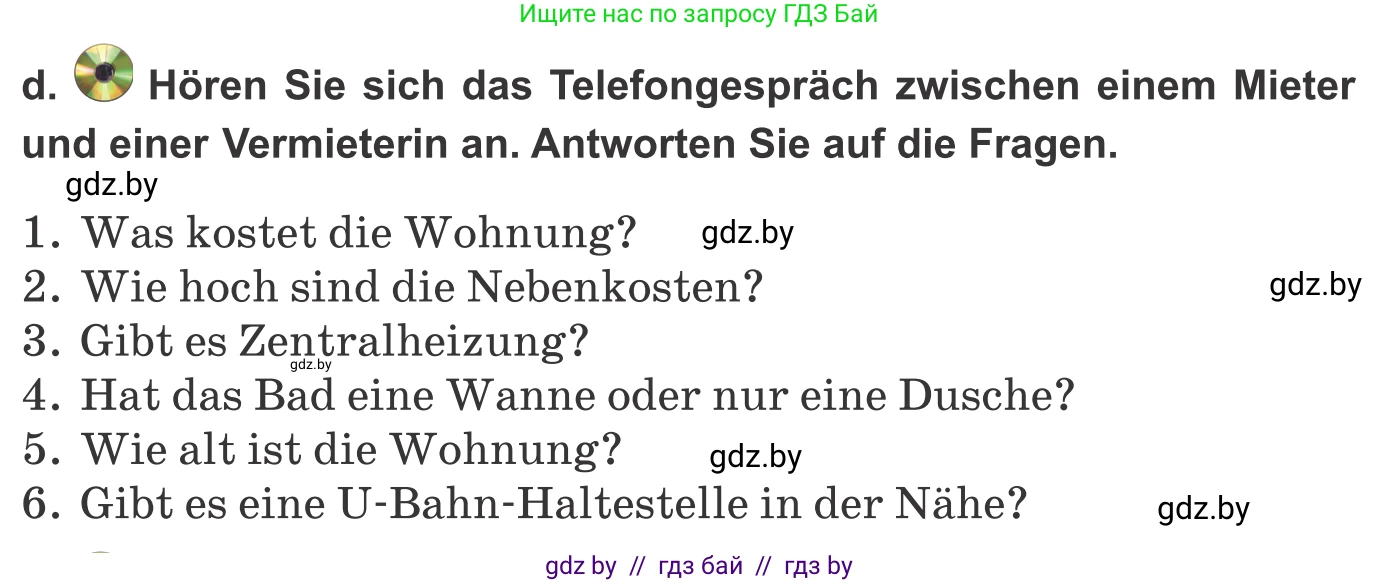 Ищите нас по запросу ГДЗ Бай

d. Hören Sie sich das Telefongespräch zwischen einem Mieter und einer Vermieterin an. Antworten Sie auf die Fragen.

gdz.by

1. Was kostet die Wohnung? gdz.by
2. Wie hoch sind die Nebenkosten? gdz.by
3. Gibt es Zentralheizung? gdz.by
4. Hat das Bad eine Wanne oder nur eine Dusche?
5. Wie alt ist die Wohnung? gdz.by
6. Gibt es eine U-Bahn-Haltestelle in der Nähe? gdz.by

gdz by // гдз бай // гдз by